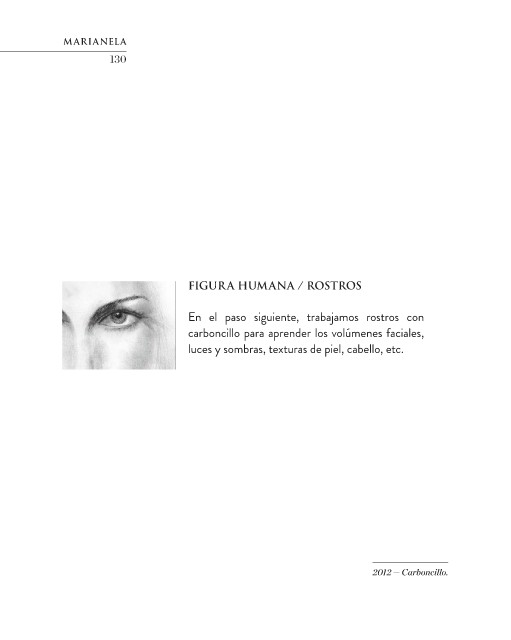 MARIANELA
130

FIGURA HUMANA / ROSTROS

En el paso siguiente, trabajamos rostros con carboncillo para aprender los volúmenes faciales, luces y sombras, texturas de piel, cabello, etc.

2012 – Carboncillo.